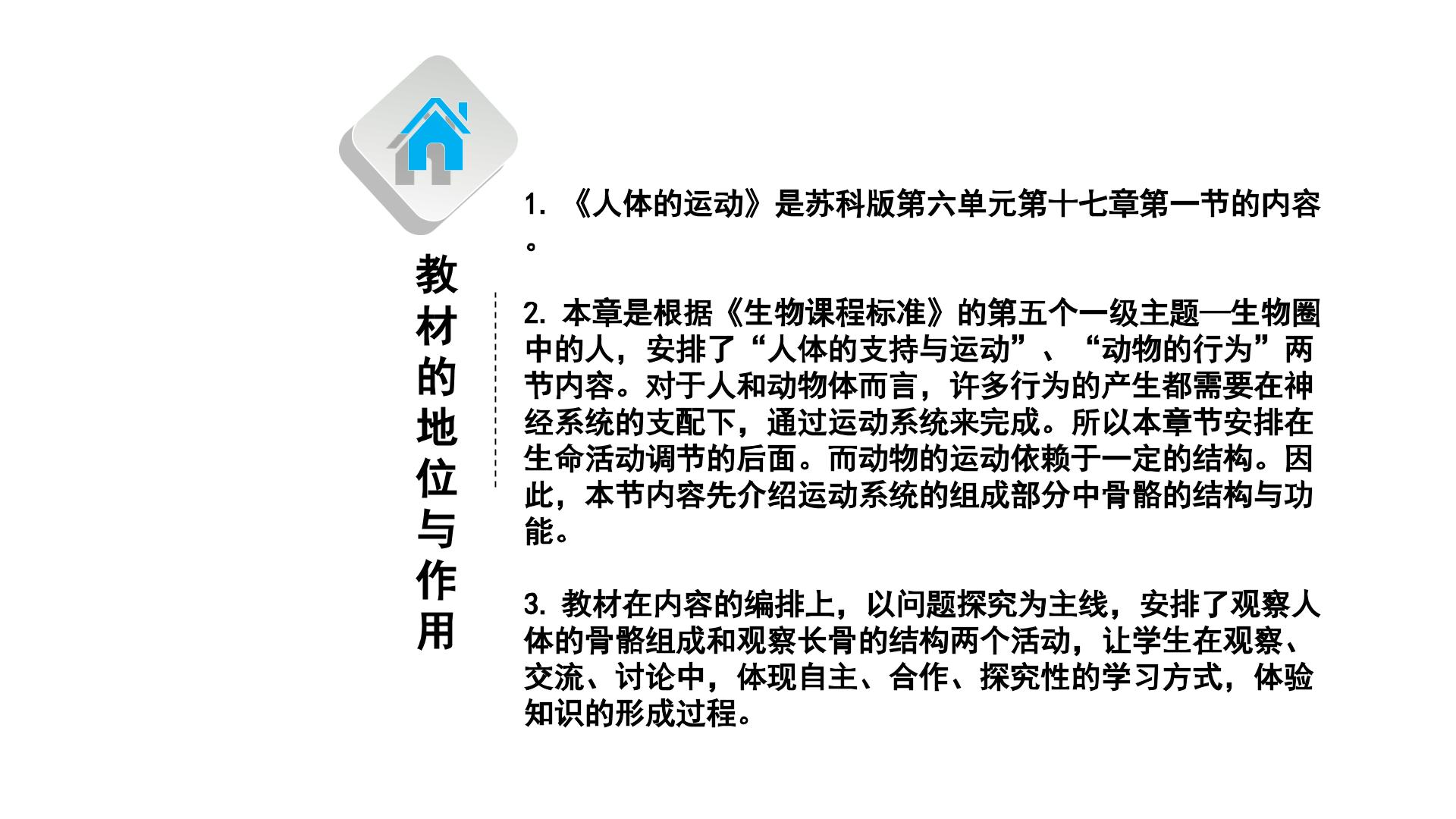 教材的地位与作用

1.《人体的运动》是苏科版第六单元第十七章第一节的内容。

2.本章是根据《生物课程标准》的第五个一级主题—生物圈中的人，安排了“人体的支持与运动”、“动物的行为”两节内容。对于人和动物体而言，许多行为的产生都需要在神经系统的支配下，通过运动系统来完成。所以本章节安排在生命活动调节的后面。而动物的运动依赖于一定的结构。因此，本节内容先介绍运动系统的组成部分中骨骼的结构与功能。

3.教材在内容的编排上，以问题探究为主线，安排了观察人体的骨骼组成和观察长骨的结构两个活动，让学生在观察、交流、讨论中，体现自主、合作、探究性的学习方式，体验知识的形成过程。